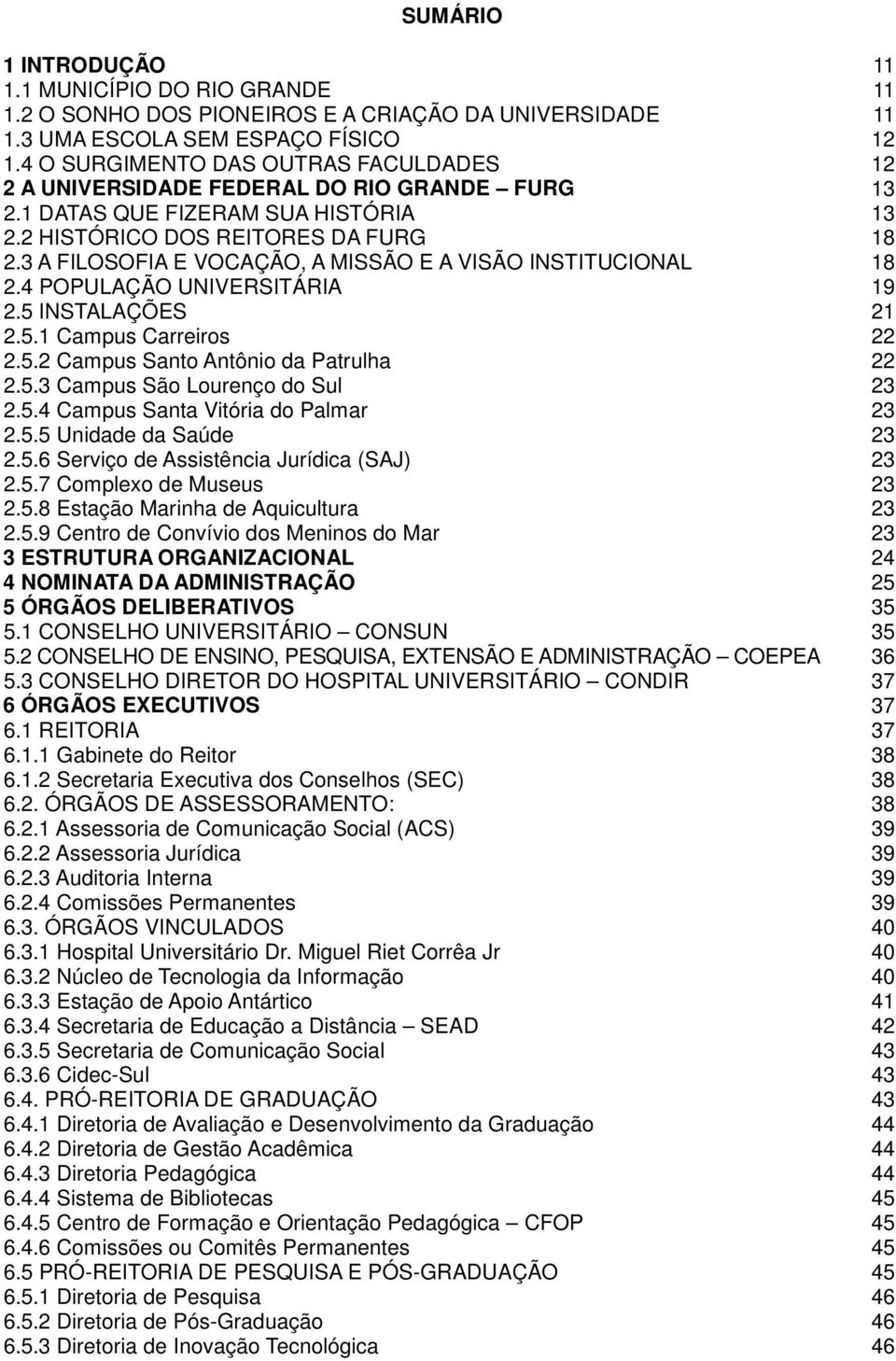 SUMÁRIO

1 INTRODUÇÃO 11
1.1 MUNICÍPIO DO RIO GRANDE 11
1.2 O SONHO DOS PIONEIROS E A CRIAÇÃO DA UNIVERSIDADE 11
1.3 UMA ESCOLA SEM ESPAÇO FÍSICO 12
1.4 O SURGIMENTO DAS OUTRAS FACULDADES 12
2 A UNIVERSIDADE FEDERAL DO RIO GRANDE – FURG 13
2.1 DATAS QUE FIZERAM SUA HISTÓRIA 13
2.2 HISTÓRICO DOS REITORES DA FURG 18
2.3 A FILOSOFIA E VOCAÇÃO, A MISSÃO E A VISÃO INSTITUCIONAL 18
2.4 POPULAÇÃO UNIVERSITÁRIA 19
2.5 INSTALAÇÕES 21
2.5.1 Campus Carreiros 22
2.5.2 Campus Santo Antônio da Patrulha 22
2.5.3 Campus São Lourenço do Sul 23
2.5.4 Campus Santa Vitória do Palmar 23
2.5.5 Unidade da Saúde 23
2.5.6 Serviço de Assistência Jurídica (SAJ) 23
2.5.7 Complexo de Museus 23
2.5.8 Estação Marinha de Aquicultura 23
2.5.9 Centro de Convívio dos Meninos do Mar 23
3 ESTRUTURA ORGANIZACIONAL 24
4 NOMINATA DA ADMINISTRAÇÃO 25
5 ÓRGÃOS DELIBERATIVOS 35
5.1 CONSELHO UNIVERSITÁRIO – CONSUN 35
5.2 CONSELHO DE ENSINO, PESQUISA, EXTENSÃO E ADMINISTRAÇÃO – COEPEA 36
5.3 CONSELHO DIRETOR DO HOSPITAL UNIVERSITÁRIO – CONDIR 37
6 ÓRGÃOS EXECUTIVOS 37
6.1 REITORIA 37
6.1.1 Gabinete do Reitor 38
6.1.2 Secretaria Executiva dos Conselhos (SEC) 38
6.2. ÓRGÃOS DE ASSESSORAMENTO: 38
6.2.1 Assessoria de Comunicação Social (ACS) 39
6.2.2 Assessoria Jurídica 39
6.2.3 Auditoria Interna 39
6.2.4 Comissões Permanentes 39
6.3. ÓRGÃOS VINCULADOS 40
6.3.1 Hospital Universitário Dr. Miguel Riet Corrêa Jr 40
6.3.2 Núcleo de Tecnologia da Informação 40
6.3.3 Estação de Apoio Antártico 41
6.3.4 Secretaria de Educação a Distância – SEAD 42
6.3.5 Secretaria de Comunicação Social 43
6.3.6 Cidec-Sul 43
6.4. PRÓ-REITORIA DE GRADUAÇÃO 43
6.4.1 Diretoria de Avaliação e Desenvolvimento da Graduação 44
6.4.2 Diretoria de Gestão Acadêmica 44
6.4.3 Diretoria Pedagógica 44
6.4.4 Sistema de Bibliotecas 45
6.4.5 Centro de Formação e Orientação Pedagógica – CFOP 45
6.4.6 Comissões ou Comitês Permanentes 45
6.5 PRÓ-REITORIA DE PESQUISA E PÓS-GRADUAÇÃO 45
6.5.1 Diretoria de Pesquisa 46
6.5.2 Diretoria de Pós-Graduação 46
6.5.3 Diretoria de Inovação Tecnológica 46